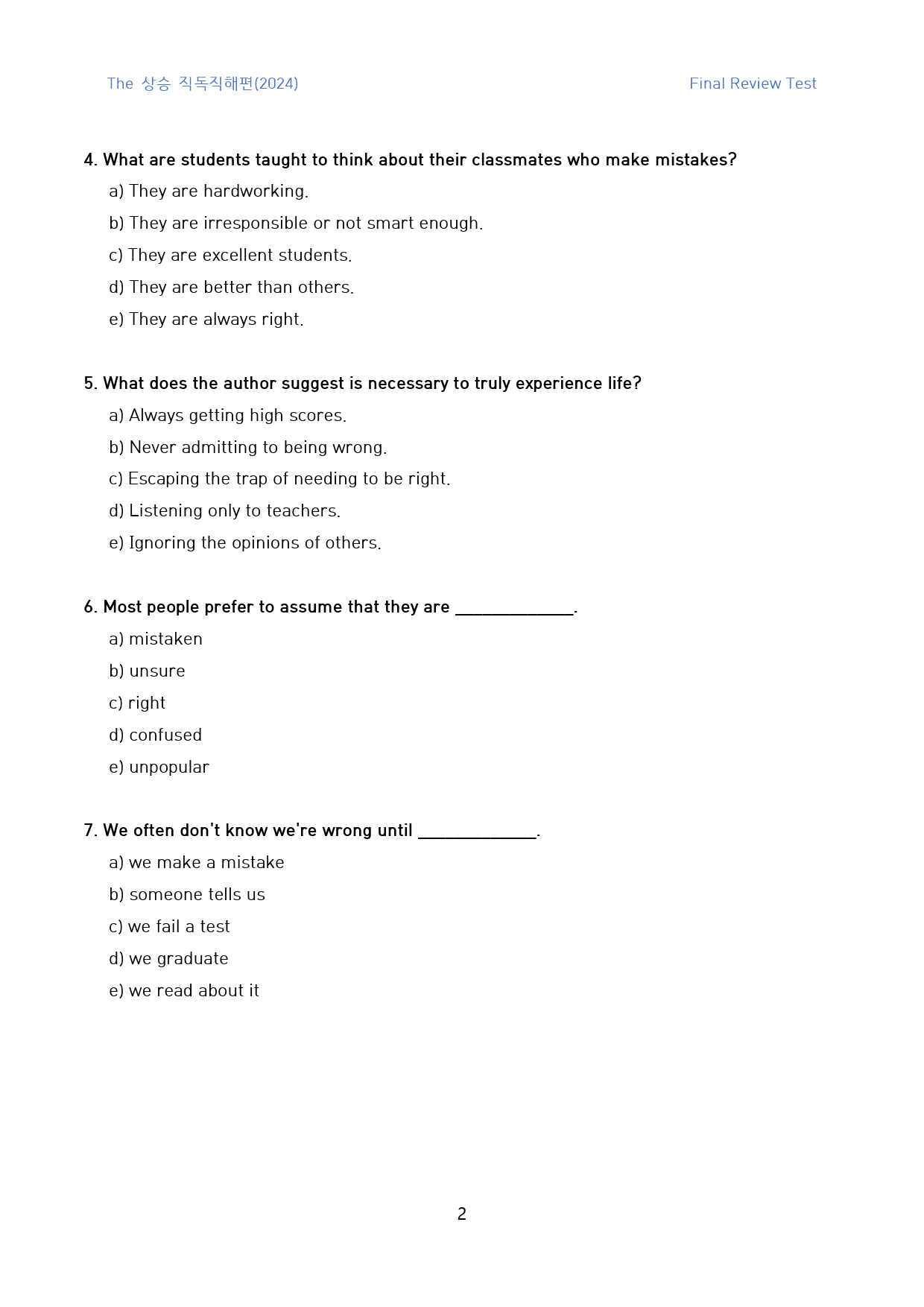 The 상승 직독직해편(2024)

Final Review Test

4. What are students taught to think about their classmates who make mistakes?

a) They are hardworking.

b) They are irresponsible or not smart enough.

c) They are excellent students.

d) They are better than others.

e) They are always right.

5. What does the author suggest is necessary to truly experience life?

a) Always getting high scores.

b) Never admitting to being wrong.

c) Escaping the trap of needing to be right.

d) Listening only to teachers.

e) Ignoring the opinions of others.

6. Most people prefer to assume that they are ____.

a) mistaken

b) unsure

c) right

d) confused

e) unpopular

7. We often don't know we're wrong until ____.

a) we make a mistake

b) someone tells us

c) we fail a test

d) we graduate

e) we read about it

2